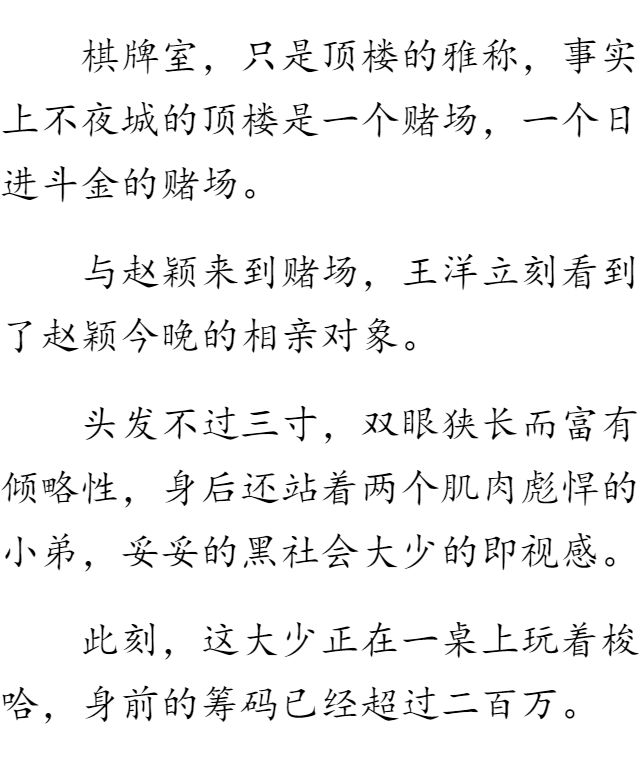 棋牌室，只是顶楼的雅称，事实上不夜城的顶楼是一个赌场，一个日进斗金的赌场。

与赵颖来到赌场，王洋立刻看到了赵颖今晚的相亲对象。

头发不过三寸，双眼狭长而富有倾略性，身后还站着两个肌肉彪悍的小弟，妥妥的黑社会大少的即视感。

此刻，这大少正在一桌上玩着梭哈，身前的筹码已经超过二百万。